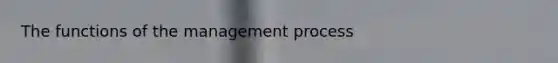 The functions of the management process